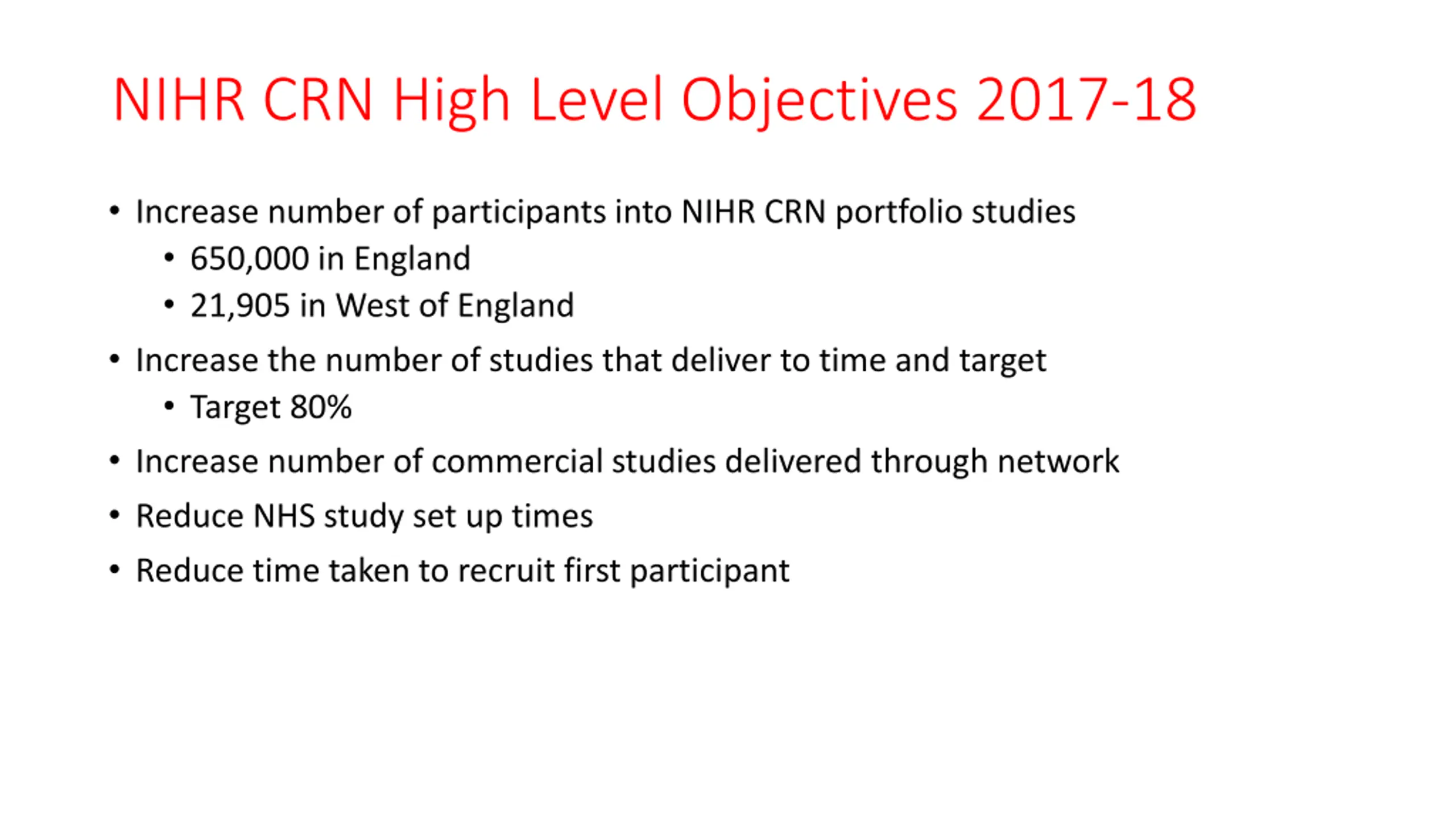 NIHR CRN High Level Objectives 2017-18

• Increase number of participants into NIHR CRN portfolio studies
  • 650,000 in England
  • 21,905 in West of England
• Increase the number of studies that deliver to time and target
  • Target 80%
• Increase number of commercial studies delivered through network
• Reduce NHS study set up times
• Reduce time taken to recruit first participant